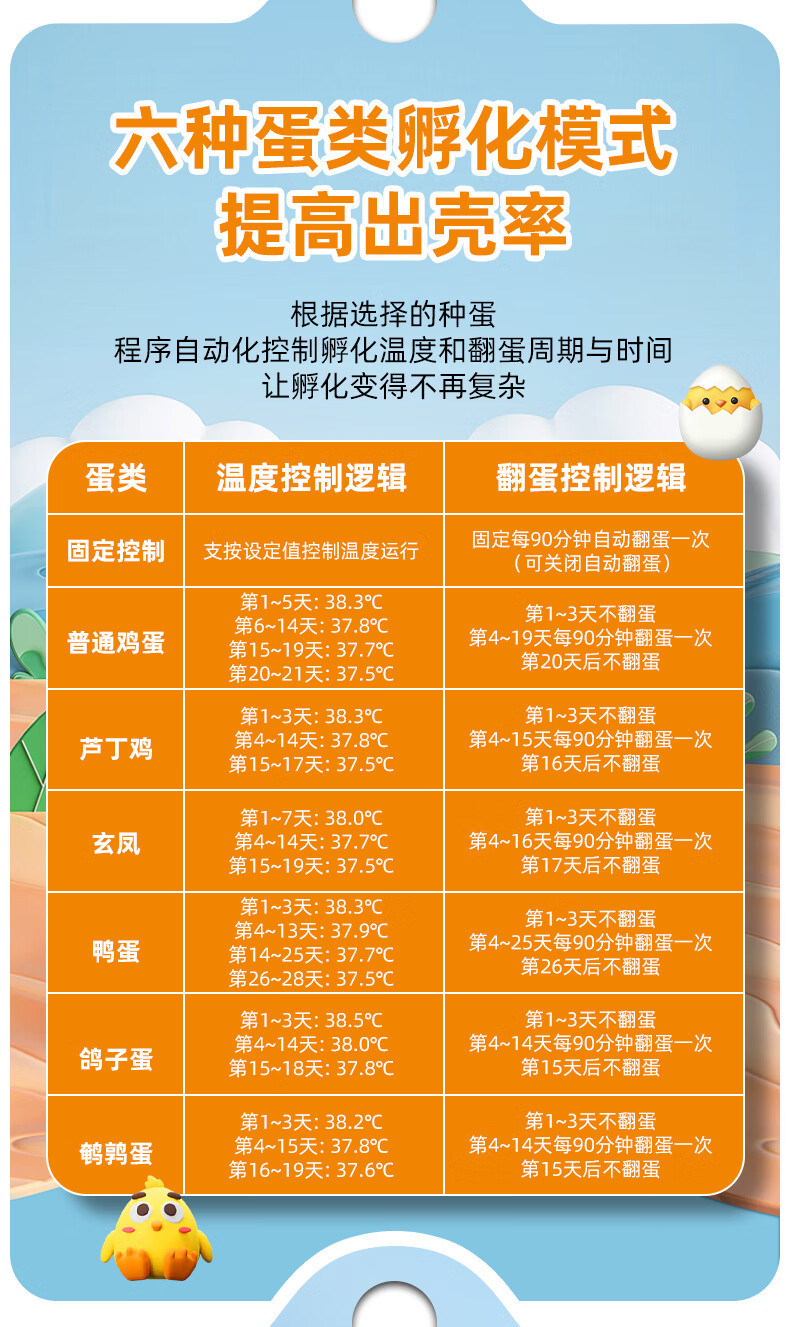 六种蛋类孵化模式
提高出壳率

根据选择的种蛋
程序自动化控制孵化温度和翻蛋周期与时间
让孵化变得不再复杂

| 蛋类 | 温度控制逻辑 | 翻蛋控制逻辑 |
|---|---|---|
| 固定控制 | 支按设定值控制温度运行 | 固定每90分钟自动翻蛋一次（可关闭自动翻蛋） |
| 普通鸡蛋 | 第1~5天: 38.3℃ 第6~14天: 37.8℃ 第15~19天: 37.7℃ 第20~21天: 37.5℃ | 第1~3天不翻蛋 第4~19天每90分钟翻蛋一次 第20天后不翻蛋 |
| 芦丁鸡 | 第1~3天: 38.3℃ 第4~14天: 37.8℃ 第15~17天: 37.5℃ | 第1~3天不翻蛋 第4~15天每90分钟翻蛋一次 第16天后不翻蛋 |
| 玄凤 | 第1~7天: 38.0℃ 第4~14天: 37.7℃ 第15~19天: 37.5℃ | 第1~3天不翻蛋 第4~16天每90分钟翻蛋一次 第17天后不翻蛋 |
| 鸭蛋 | 第1~3天: 38.3℃ 第4~13天: 37.9℃ 第14~25天: 37.7℃ 第26~28天: 37.5℃ | 第1~3天不翻蛋 第4~25天每90分钟翻蛋一次 第26天后不翻蛋 |
| 鸽子蛋 | 第1~3天: 38.5℃ 第4~14天: 38.0℃ 第15~18天: 37.8℃ | 第1~3天不翻蛋 第4~14天每90分钟翻蛋一次 第15天后不翻蛋 |
| 鹌鹑蛋 | 第1~3天: 38.2℃ 第4~15天: 37.8℃ 第16~19天: 37.6℃ | 第1~3天不翻蛋 第4~14天每90分钟翻蛋一次 第15天后不翻蛋 |